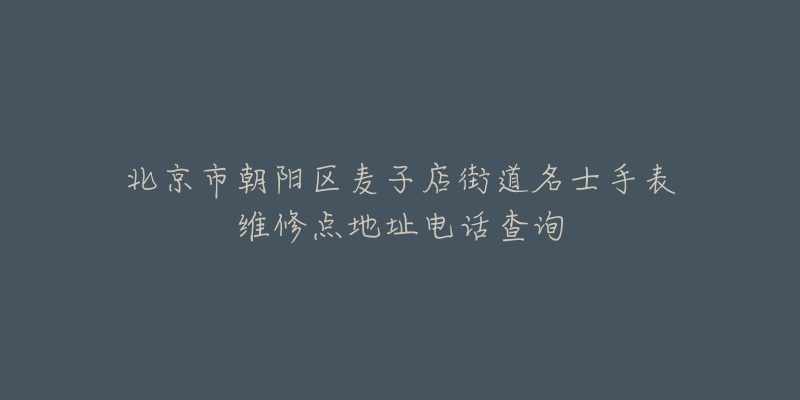 北京市朝阳区麦子店街道名士手表维修点地址电话查询